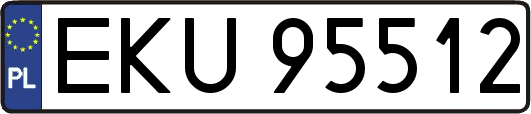 PL
EKU 95512